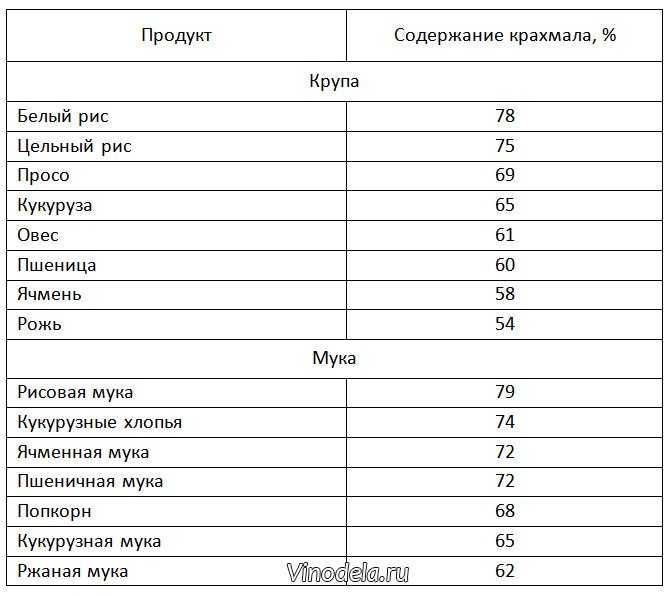 | Продукт | Содержание крахмала, % |
|---|---|
| Крупа | |
| Белый рис | 78 |
| Цельный рис | 75 |
| Просо | 69 |
| Кукуруза | 65 |
| Овес | 61 |
| Пшеница | 60 |
| Ячмень | 58 |
| Рожь | 54 |
| Мука | |
| Рисовая мука | 79 |
| Кукурузные хлопья | 74 |
| Ячменная мука | 72 |
| Пшеничная мука | 72 |
| Попкорн | 68 |
| Кукурузная мука | 65 |
| Ржаная мука | 62 |

Vinodela.ru